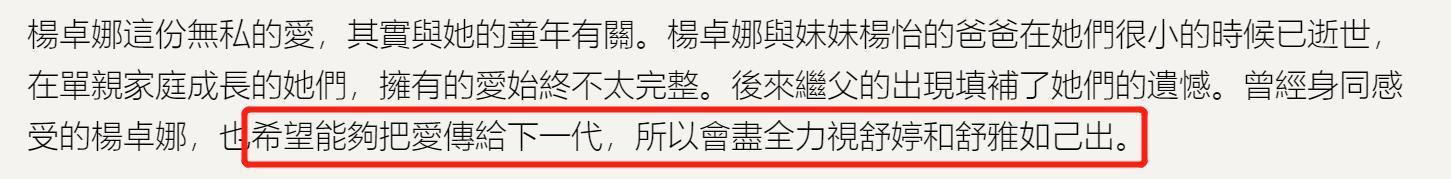 楊卓娜這份無私的愛，其實與她的童年有關。楊卓娜與妹妹楊怡的爸爸在她們很小的時候已逝世，在單親家庭成長的她們，擁有的愛始終不太完整。後來繼父的出現填補了她們的遺憾。曾經身同感受的楊卓娜，也希望能夠把愛傳給下一代，所以會盡全力視舒婷和舒雅如己出。